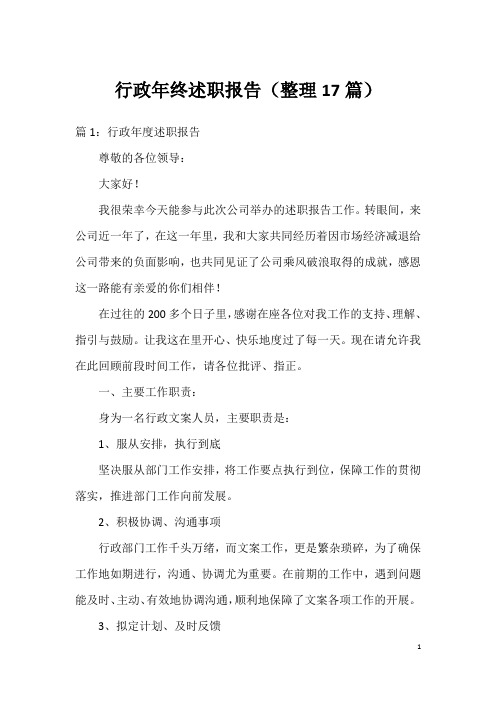 行政年终述职报告（整理17篇）

篇1：行政年度述职报告

尊敬的各位领导：

大家好！

我很荣幸今天能参与此次公司举办的述职报告工作。转眼间，来公司近一年了，在这一年里，我和大家共同经历着因市场经济减退给公司带来的负面影响，也共同见证了公司乘风破浪取得的成就，感恩这一路能有亲爱的你们相伴！

在过往的200多个日子里，感谢在座各位对我工作的支持、理解、指引与鼓励。让我这在里开心、快乐地度过了每一天。现在请允许我在此回顾前段时间工作，请各位批评、指正。

一、主要工作职责：

身为一名行政文案人员，主要职责是：

1、服从安排，执行到底

坚决服从部门工作安排，将工作要点执行到位，保障工作的贯彻落实，推进部门工作向前发展。

2、积极协调、沟通事项

行政部门工作千头万绪，而文案工作，更是繁杂琐碎，为了确保工作地如期进行，沟通、协调尤为重要。在前期的工作中，遇到问题能及时、主动、有效地协调沟通，顺利地保障了文案各项工作的开展。

3、拟定计划、及时反馈

1